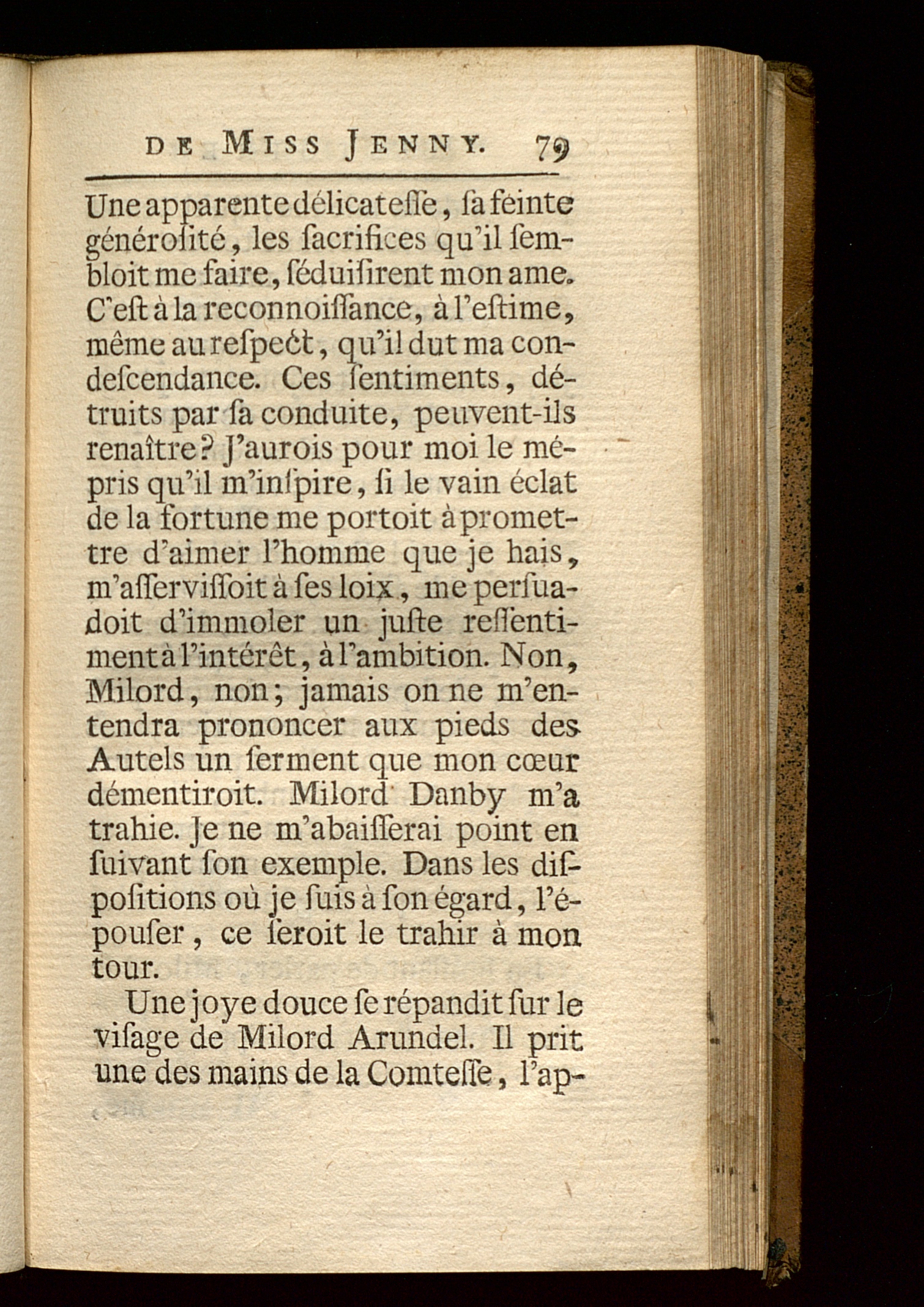 DE MISS JENNY. 79

Une apparente délicateſſe, ſa feinte généroſité, les ſacrifices qu'il ſembloit me faire, ſéduiſirent mon ame. C'eſt à la reconnoiſſance, à l'eſtime, même au reſpect, qu'il dut ma condeſcendance. Ces ſentiments, détruits par ſa conduite, peuvent-ils renaître? J'aurois pour moi le mépris qu'il m'inſpire, ſi le vain éclat de la fortune me portoit à promettre d'aimer l'homme que je hais, m'aſſerviſſoit à ſes loix, me perſuadoit d'immoler un juſte reſſentiment à l'intérêt, à l'ambition. Non, Milord, non; jamais on ne m'entendra prononcer aux pieds des Autels un ſerment que mon cœur démentiroit. Milord Danby m'a trahie. Je ne m'abaiſſerai point en ſuivant ſon exemple. Dans les diſpoſitions où je ſuis à ſon égard, l'épouſer, ce ſeroit le trahir à mon tour.

Une joye douce ſe répandit ſur le viſage de Milord Arundel. Il prit une des mains de la Comteſſe, l'ap-